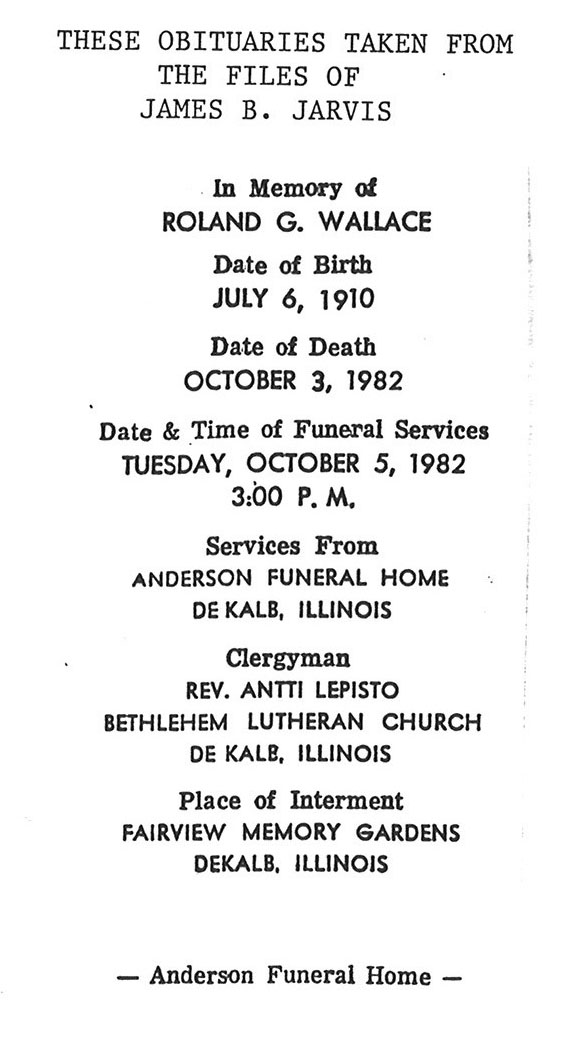 THESE OBITUARIES TAKEN FROM THE FILES OF JAMES B. JARVIS

In Memory of
ROLAND G. WALLACE

Date of Birth
JULY 6, 1910

Date of Death
OCTOBER 3, 1982

Date & Time of Funeral Services
TUESDAY, OCTOBER 5, 1982
3:00 P. M.

Services From
ANDERSON FUNERAL HOME
DE KALB, ILLINOIS

Clergyman
REV. ANTTI LEPISTO
BETHLEHEM LUTHERAN CHURCH
DE KALB, ILLINOIS

Place of Interment
FAIRVIEW MEMORY GARDENS
DEKALB, ILLINOIS

— Anderson Funeral Home —